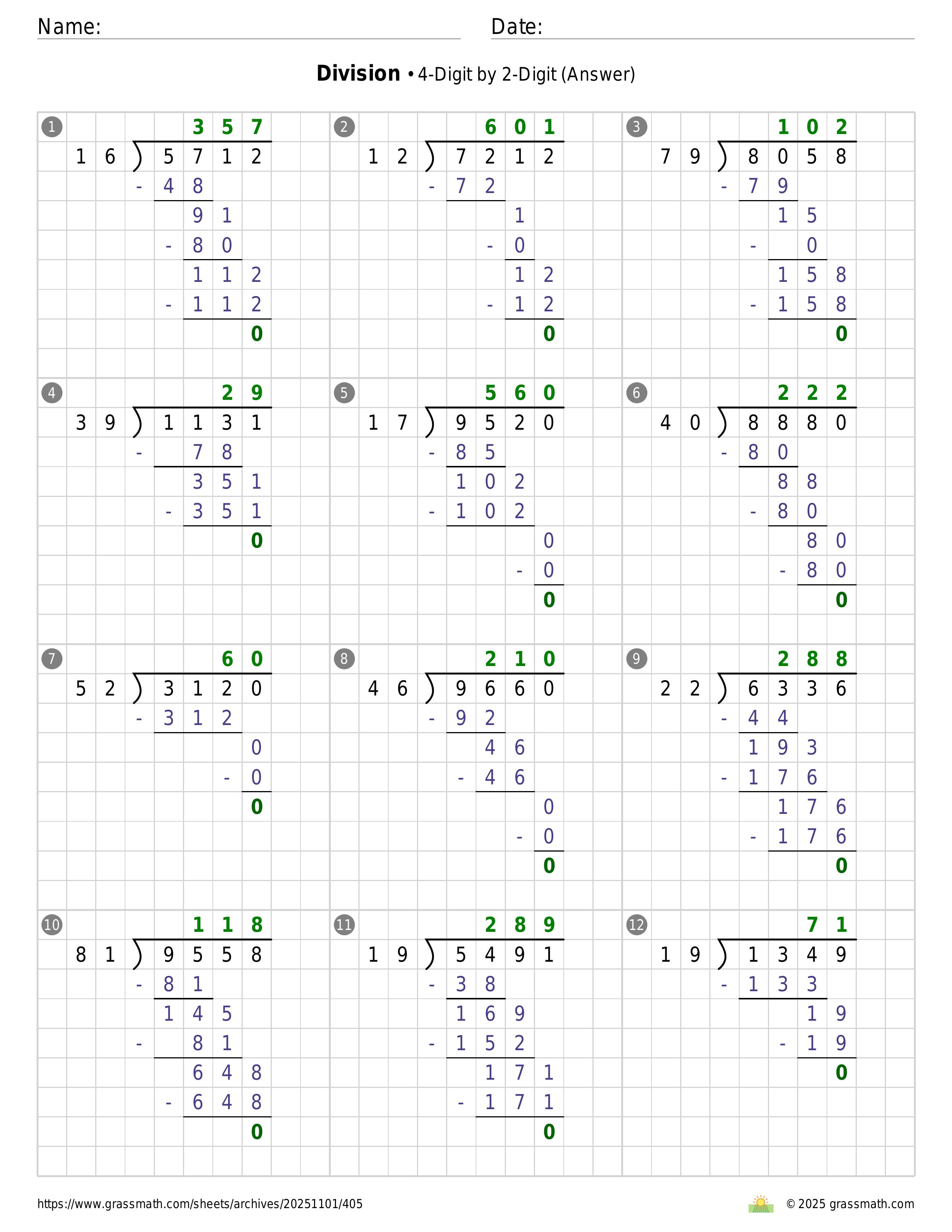 Name: Date:

**Division** • 4-Digit by 2-Digit (Answer)

1
357
16 ) 5712
- 48
91
- 80
112
- 112
0

2
601
12 ) 7212
- 72
1
- 0
12
- 12
0

3
102
79 ) 8058
- 79
15
- 0
158
- 158
0

4
29
39 ) 1131
- 78
351
- 351
0

5
560
17 ) 9520
- 85
102
- 102
0
- 0
0

6
222
40 ) 8880
- 80
88
- 80
80
- 80
0

7
60
52 ) 3120
- 312
0
- 0
0

8
210
46 ) 9660
- 92
46
- 46
0
- 0
0

9
288
22 ) 6336
- 44
193
- 176
176
- 176
0

10
118
81 ) 9558
- 81
145
- 81
648
- 648
0

11
289
19 ) 5491
- 38
169
- 152
171
- 171
0

12
71
19 ) 1349
- 133
19
- 19
0

https://www.grassmath.com/sheets/archives/20251101/405
© 2025 grassmath.com